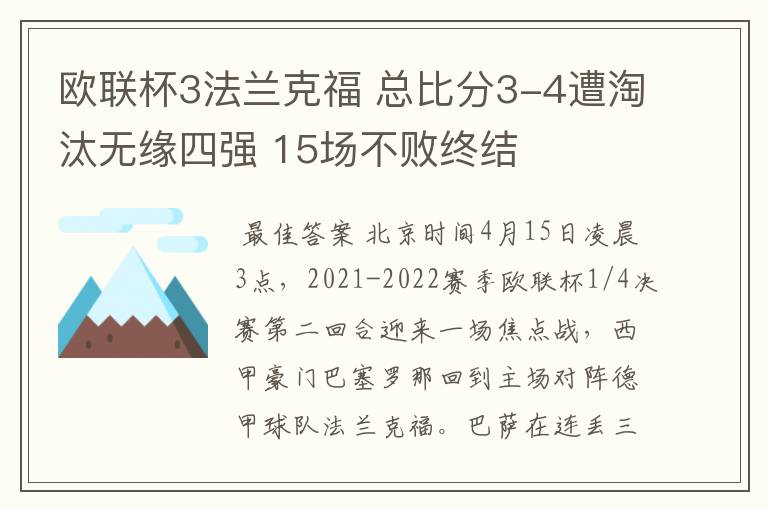 欧联杯3法兰克福 总比分3-4遭淘汰无缘四强 15场不败终结

最佳答案 北京时间4月15日凌晨3点，2021-2022赛季欧联杯1/4决赛第二回合迎来一场焦点战，西甲豪门巴塞罗那回到主场对阵德甲球队法兰克福。巴萨在连丢三